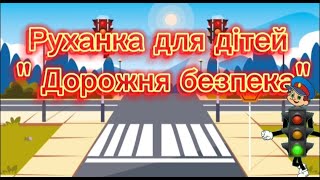 Руханка для дітей
" Дорожня безпека"